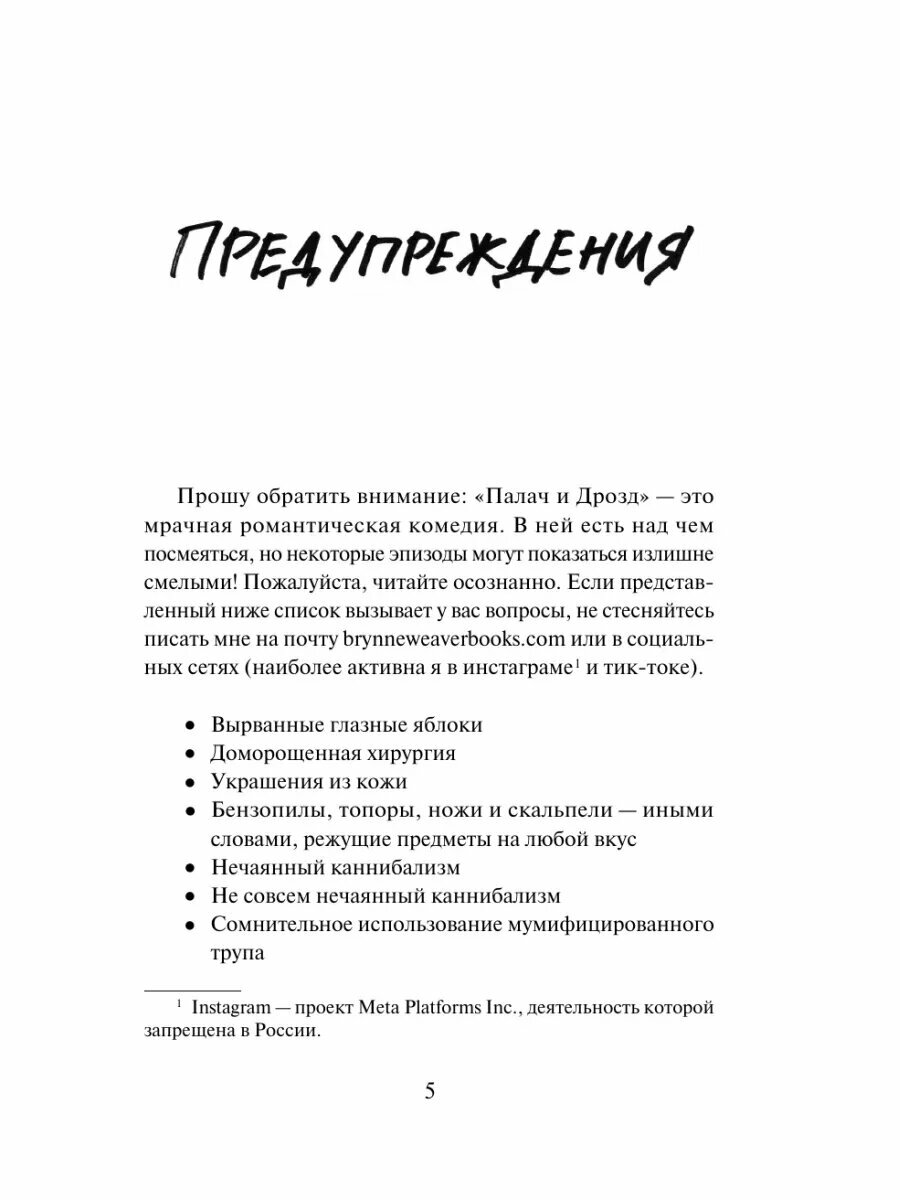 ПРЕДУПРЕЖДЕНИЯ

Прошу обратить внимание: «Палач и Дрозд» — это мрачная романтическая комедия. В ней есть над чем посмеяться, но некоторые эпизоды могут показаться излишне смелыми! Пожалуйста, читайте осознанно. Если представленный ниже список вызывает у вас вопросы, не стесняйтесь писать мне на почту brynneweaverbooks.com или в социальных сетях (наиболее активна я в инстаграме$^{1}$ и тик-токе).

• Вырванные глазные яблоки
• Доморощенная хирургия
• Украшения из кожи
• Бензопилы, топоры, ножи и скальпели — иными словами, режущие предметы на любой вкус
• Нечаянный каннибализм
• Не совсем нечаянный каннибализм
• Сомнительное использование мумифицированного трупа

$^{1}$ Instagram — проект Meta Platforms Inc., деятельность которой запрещена в России.

5